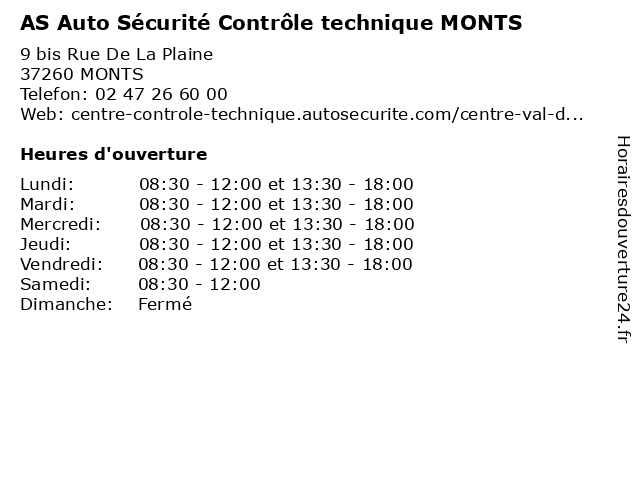 AS Auto Sécurité Contrôle technique MONTS

9 bis Rue De La Plaine
37260 MONTS
Telefon: 02 47 26 60 00
Web: centre-controle-technique.autosecurite.com/centre-val-d...

Heures d'ouverture

| Lundi: | 08:30 - 12:00 et 13:30 - 18:00 |
|---|---|
| Mardi: | 08:30 - 12:00 et 13:30 - 18:00 |
| Mercredi: | 08:30 - 12:00 et 13:30 - 18:00 |
| Jeudi: | 08:30 - 12:00 et 13:30 - 18:00 |
| Vendredi: | 08:30 - 12:00 et 13:30 - 18:00 |
| Samedi: | 08:30 - 12:00 |
| Dimanche: | Fermé |

Horairesdouverture24.fr